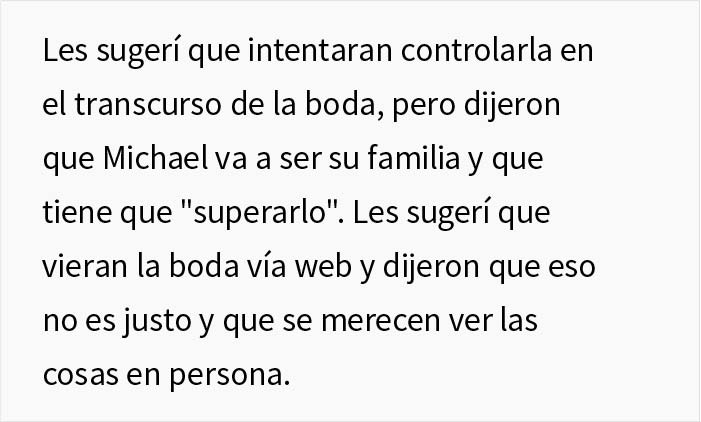 Les sugerí que intentaran controlarla en el transcurso de la boda, pero dijeron que Michael va a ser su familia y que tiene que "superarlo". Les sugerí que vieran la boda vía web y dijeron que eso no es justo y que se merecen ver las cosas en persona.